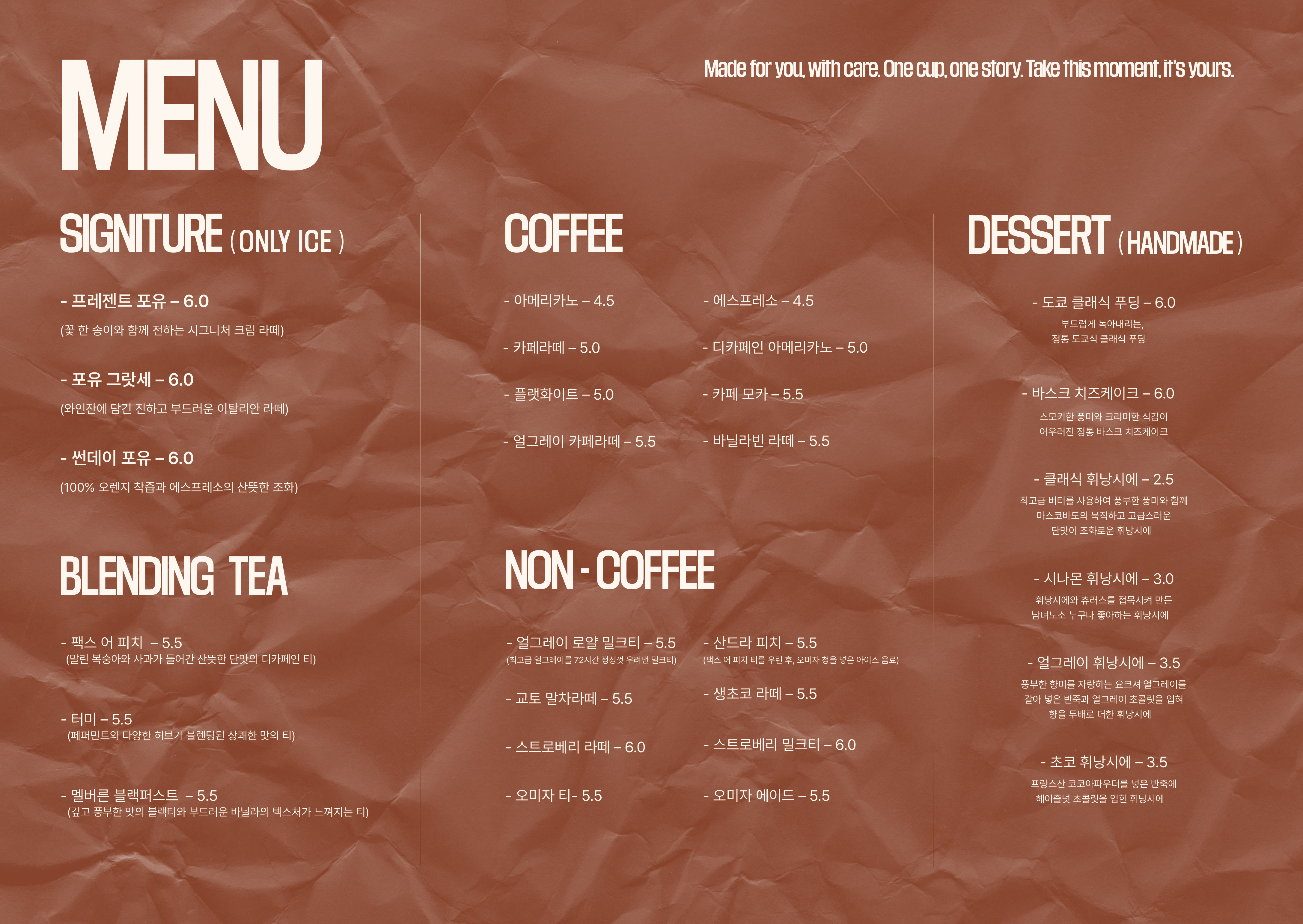 MENU

Made for you, with care. One cup, one story. Take this moment, it's yours.

SIGNITURE ( ONLY ICE )

- 프레젠트 포유 – 6.0
(꽃 한 송이와 함께 전하는 시그니처 크림 라떼)

- 포유 그랏세 – 6.0
(와인잔에 담긴 진하고 부드러운 이탈리안 라떼)

- 썬데이 포유 – 6.0
(100% 오렌지 착즙과 에스프레소의 산뜻한 조화)

BLENDING TEA

- 팩스 어 피치 – 5.5
(말린 복숭아와 사과가 들어간 산뜻한 단맛의 디카페인 티)

- 터미 – 5.5
(페퍼민트와 다양한 허브가 블렌딩된 상쾌한 맛의 티)

- 멜버른 블랙퍼스트 – 5.5
(깊고 풍부한 맛의 블랙티와 부드러운 바닐라의 텍스처가 느껴지는 티)

COFFEE

- 아메리카노 – 4.5

- 카페라떼 – 5.0

- 플랫화이트 – 5.0

- 얼그레이 카페라떼 – 5.5

- 에스프레소 – 4.5

- 디카페인 아메리카노 – 5.0

- 카페 모카 – 5.5

- 바닐라빈 라떼 – 5.5

NON - COFFEE

- 얼그레이 로얄 밀크티 – 5.5
(최고급 얼그레이를 72시간 정성껏 우려낸 밀크티)

- 교토 말차라떼 – 5.5

- 스트로베리 라떼 – 6.0

- 오미자 티- 5.5

- 산드라 피치 – 5.5
(팩스 어 피치 티를 우린 후, 오미자 청을 넣은 아이스 음료)

- 생초코 라떼 – 5.5

- 스트로베리 밀크티 – 6.0

- 오미자 에이드 – 5.5

DESSERT ( HANDMADE )

- 도쿄 클래식 푸딩 – 6.0
부드럽게 녹아내리는,
정통 도쿄식 클래식 푸딩

- 바스크 치즈케이크 – 6.0
스모키한 풍미와 크리미한 식감이
어우러진 정통 바스크 치즈케이크

- 클래식 휘낭시에 – 2.5
최고급 버터를 사용하여 풍부한 풍미와 함께
마스코바도의 묵직하고 고급스러운
단맛이 조화로운 휘낭시에

- 시나몬 휘낭시에 – 3.0
휘낭시에와 츄러스를 접목시켜 만든
남녀노소 누구나 좋아하는 휘낭시에

- 얼그레이 휘낭시에 – 3.5
풍부한 향미를 자랑하는 요크셔 얼그레이를
갈아 넣은 반죽과 얼그레이 초콜릿을 입혀
향을 두배로 더한 휘낭시에

- 초코 휘낭시에 – 3.5
프랑스산 코코아파우더를 넣은 반죽에
헤이즐넛 초콜릿을 입힌 휘낭시에